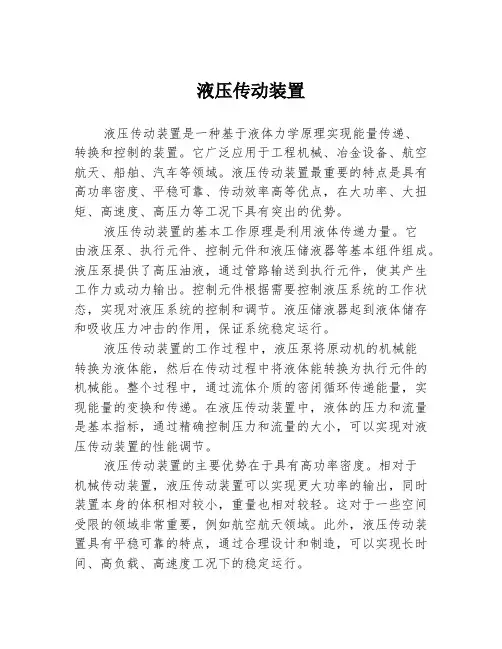 液压传动装置

液压传动装置是一种基于液体力学原理实现能量传递、转换和控制的装置。它广泛应用于工程机械、冶金设备、航空航天、船舶、汽车等领域。液压传动装置最重要的特点是具有高功率密度、平稳可靠、传动效率高等优点，在大功率、大扭矩、高速度、高压力等工况下具有突出的优势。

液压传动装置的基本工作原理是利用液体传递力量。它由液压泵、执行元件、控制元件和液压储液器等基本组件组成。液压泵提供了高压油液，通过管路输送到执行元件，使其产生工作力或动力输出。控制元件根据需要控制液压系统的工作状态，实现对液压系统的控制和调节。液压储液器起到液体储存和吸收压力冲击的作用，保证系统稳定运行。

液压传动装置的工作过程中，液压泵将原动机的机械能转换为液体能，然后在传动过程中将液体能转换为执行元件的机械能。整个过程中，通过流体介质的密闭循环传递能量，实现能量的变换和传递。在液压传动装置中，液体的压力和流量是基本指标，通过精确控制压力和流量的大小，可以实现对液压传动装置的性能调节。

液压传动装置的主要优势在于具有高功率密度。相对于机械传动装置，液压传动装置可以实现更大功率的输出，同时装置本身的体积相对较小，重量也相对较轻。这对于一些空间受限的领域非常重要，例如航空航天领域。此外，液压传动装置具有平稳可靠的特点，通过合理设计和制造，可以实现长时间、高负载、高速度工况下的稳定运行。